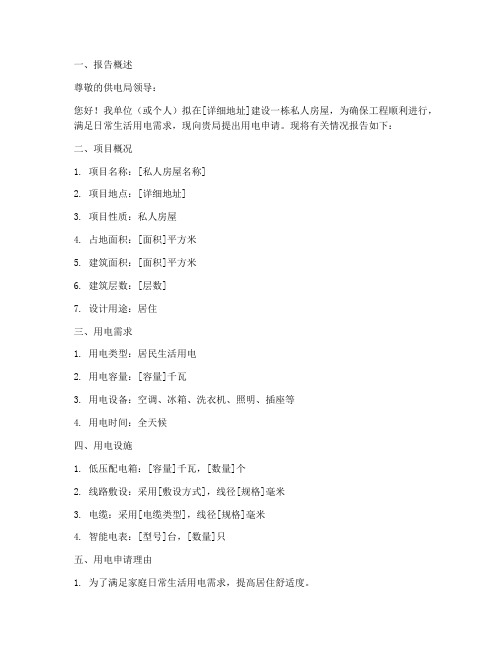 一、报告概述

尊敬的供电局领导：

您好！我单位（或个人）拟在[详细地址]建设一栋私人房屋，为确保工程顺利进行，满足日常生活用电需求，现向贵局提出用电申请。现将有关情况报告如下：

二、项目概况

1. 项目名称：[私人房屋名称]

2. 项目地点：[详细地址]

3. 项目性质：私人房屋

4. 占地面积：[面积]平方米

5. 建筑面积：[面积]平方米

6. 建筑层数：[层数]

7. 设计用途：居住

三、用电需求

1. 用电类型：居民生活用电

2. 用电容量：[容量]千瓦

3. 用电设备：空调、冰箱、洗衣机、照明、插座等

4. 用电时间：全天候

四、用电设施

1. 低压配电箱：[容量]千瓦，[数量]个

2. 线路敷设：采用[敷设方式]，线径[规格]毫米

3. 电缆：采用[电缆类型]，线径[规格]毫米

4. 智能电表：[型号]台，[数量]只

五、用电申请理由

1. 为了满足家庭日常生活用电需求，提高居住舒适度。